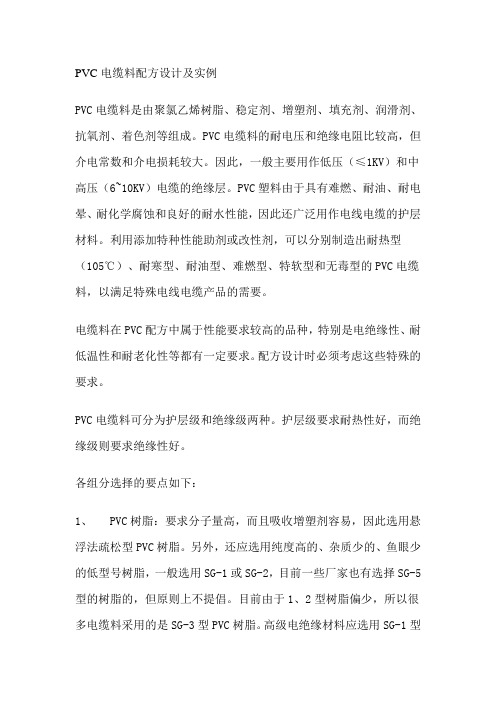 PVC 电缆料配方设计及实例

PVC 电缆料是由聚氯乙烯树脂、稳定剂、增塑剂、填充剂、润滑剂、抗氧剂、着色剂等组成。PVC 电缆料的耐电压和绝缘电阻比较高，但介电常数和介电损耗较大。因此，一般主要用作低压（≤1KV）和中高压（6~10KV）电缆的绝缘层。PVC 塑料由于具有难燃、耐油、耐电晕、耐化学腐蚀和良好的耐水性能，因此还广泛用作电线电缆的护层材料。利用添加特种性能助剂或改性剂，可以分别制造出耐热型（105℃）、耐寒型、耐油型、难燃型、特软型和无毒型的 PVC 电缆料，以满足特殊电线电缆产品的需要。

电缆料在 PVC 配方中属于性能要求较高的品种，特别是电绝缘性、耐低温性和耐老化性等都有一定要求。配方设计时必须考虑这些特殊的要求。

PVC 电缆料可分为护层级和绝缘级两种。护层级要求耐热性好，而绝缘级则要求绝缘性好。

各组分选择的要点如下：

1、　PVC 树脂：要求分子量高，而且吸收增塑剂容易，因此选用悬浮法疏松型 PVC 树脂。另外，还应选用纯度高的、杂质少的、鱼眼少的低型号树脂，一般选用 SG-1 或 SG-2，目前一些厂家也有选择 SG-5 型的树脂的，但原则上不提倡。目前由于 1、2 型树脂偏少，所以很多电缆料采用的是 SG-3 型 PVC 树脂。高级电绝缘材料应选用 SG-1 型